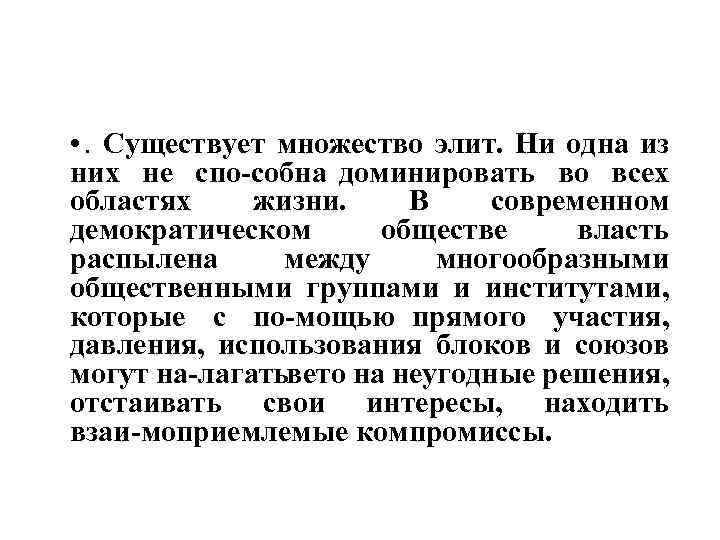 •. Существует множество элит. Ни одна из них не спо-собна доминировать во всех областях жизни. В современном демократическом обществе власть распылена между многообразными общественными группами и институтами, которые с по-мощью прямого участия, давления, использования блоков и союзов могут на-лагатьвето на неугодные решения, отстаивать свои интересы, находить взаи-моприемлемые компромиссы.